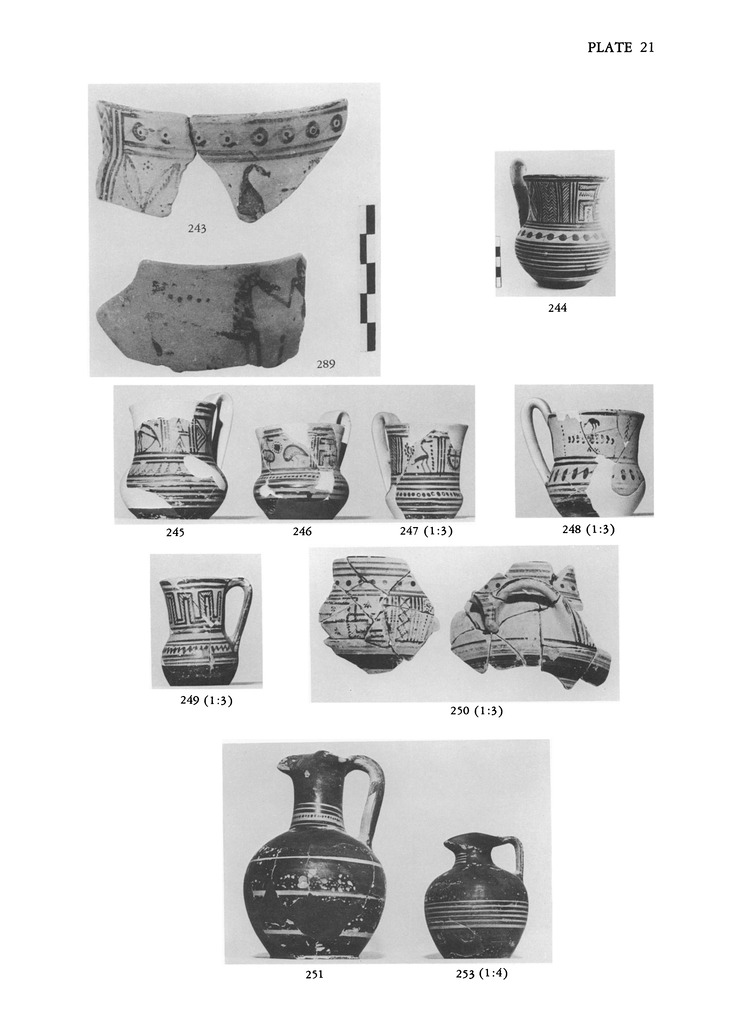 PLATE 21

243

289

244

245

246

247 (1:3)

248 (1:3)

249 (1:3)

250 (1:3)

251

253 (1:4)